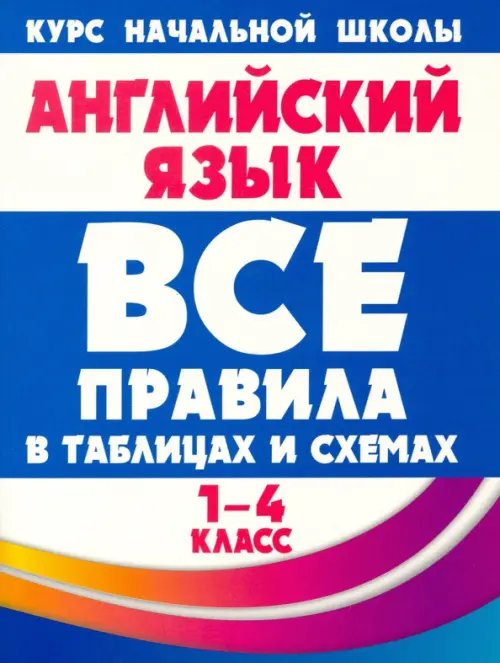 КУРС НАЧАЛЬНОЙ ШКОЛЫ

АНГЛИЙСКИЙ ЯЗЫК

ВСЕ ПРАВИЛА В ТАБЛИЦАХ И СХЕМАХ

1–4 КЛАСС